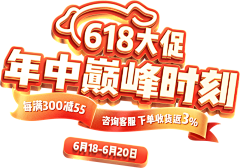 618大促
年中巅峰时刻
每满300减55
咨询客服 下单收货返3%
6月18-6月20日